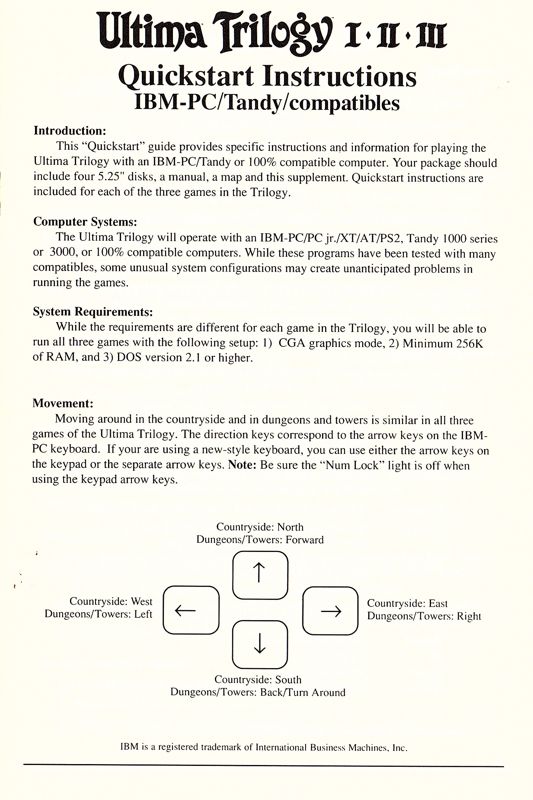 Ultima Trilogy I · II · III

Quickstart Instructions
IBM-PC/Tandy/compatibles

Introduction:
This "Quickstart" guide provides specific instructions and information for playing the Ultima Trilogy with an IBM-PC/Tandy or 100% compatible computer. Your package should include four 5.25" disks, a manual, a map and this supplement. Quickstart instructions are included for each of the three games in the Trilogy.

Computer Systems:
The Ultima Trilogy will operate with an IBM-PC/PC jr./XT/AT/PS2, Tandy 1000 series or 3000, or 100% compatible computers. While these programs have been tested with many compatibles, some unusual system configurations may create unanticipated problems in running the games.

System Requirements:
While the requirements are different for each game in the Trilogy, you will be able to run all three games with the following setup: 1) CGA graphics mode, 2) Minimum 256K of RAM, and 3) DOS version 2.1 or higher.

Movement:
Moving around in the countryside and in dungeons and towers is similar in all three games of the Ultima Trilogy. The direction keys correspond to the arrow keys on the IBM-PC keyboard. If your are using a new-style keyboard, you can use either the arrow keys on the keypad or the separate arrow keys. Note: Be sure the "Num Lock" light is off when using the keypad arrow keys.

Countryside: North
Dungeons/Towers: Forward

↑

Countryside: West
Dungeons/Towers: Left

←

→

Countryside: East
Dungeons/Towers: Right

↓

Countryside: South
Dungeons/Towers: Back/Turn Around

IBM is a registered trademark of International Business Machines, Inc.